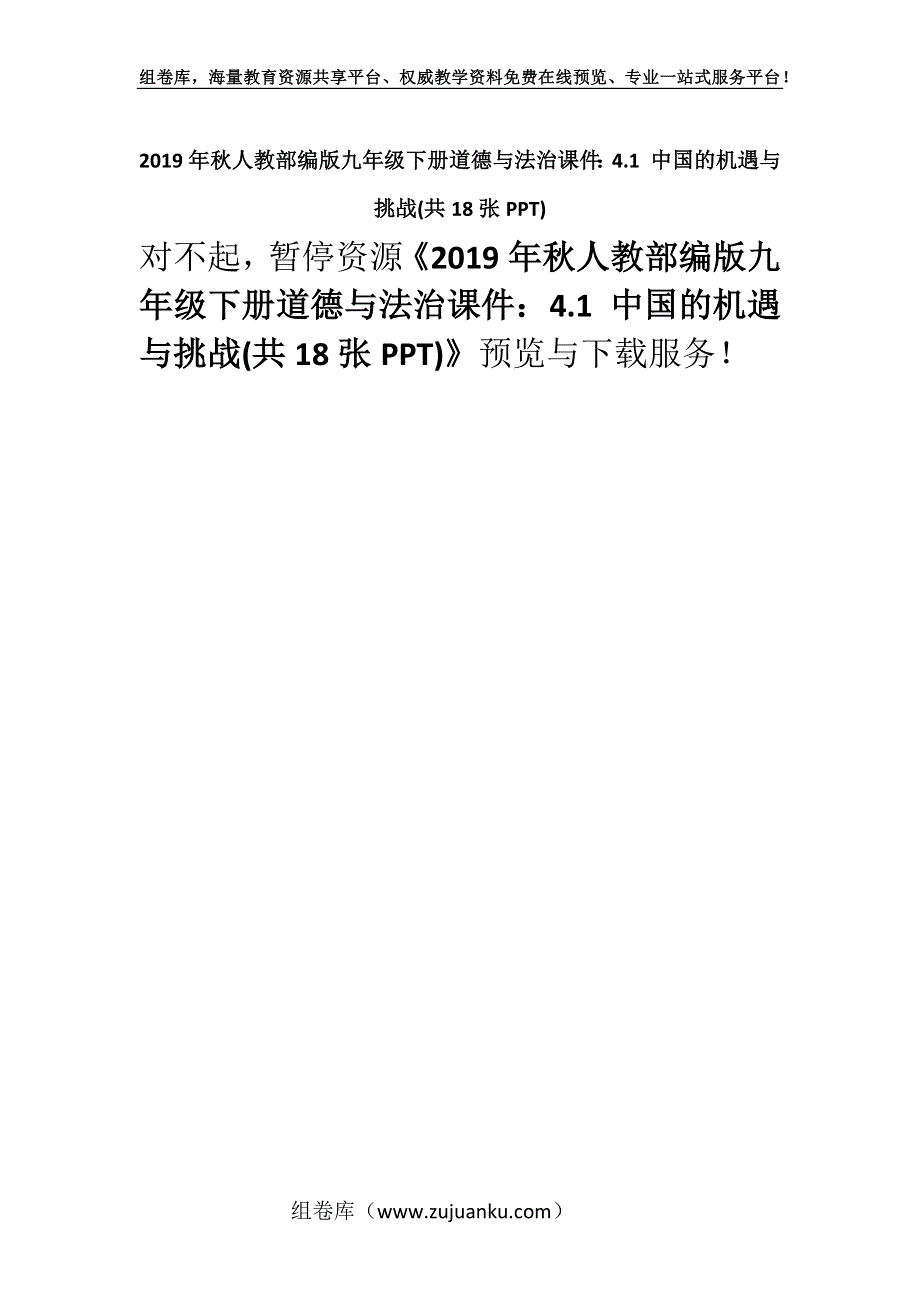 组卷库，海量教育资源共享平台、权威教学资料免费在线预览、专业一站式服务平台！

2019年秋人教部编版九年级下册道德与法治课件：4.1 中国的机遇与挑战(共18张PPT)

对不起，暂停资源《2019年秋人教部编版九年级下册道德与法治课件：4.1 中国的机遇与挑战(共18张PPT)》预览与下载服务！

组卷库（www.zujuanku.com）